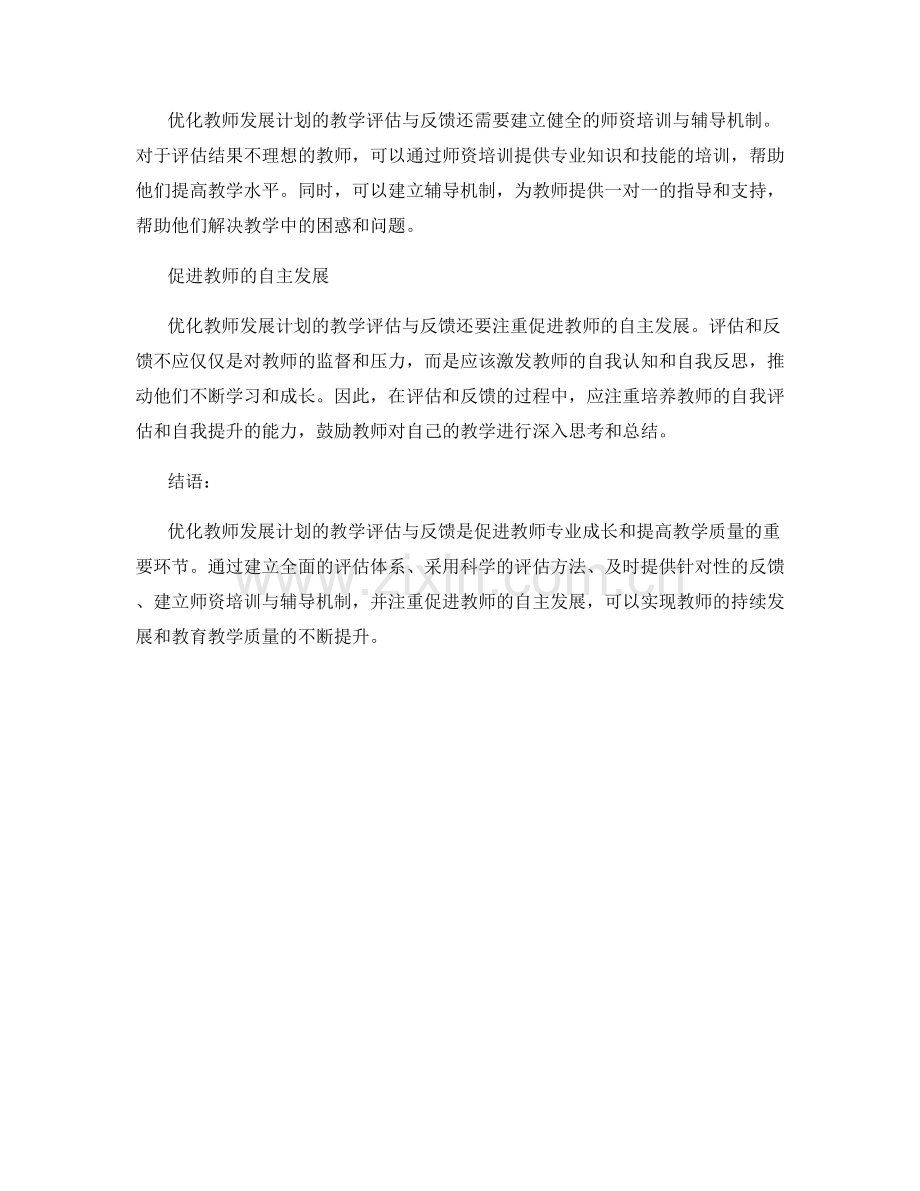 优化教师发展计划的教学评估与反馈还需要建立健全的师资培训与辅导机制。对于评估结果不理想的教师，可以通过师资培训提供专业知识和技能的培训，帮助他们提高教学水平。同时，可以建立辅导机制，为教师提供一对一的指导和支持，帮助他们解决教学中的困惑和问题。

促进教师的自主发展

优化教师发展计划的教学评估与反馈还要注重促进教师的自主发展。评估和反馈不应仅仅是对教师的监督和压力，而是应该激发教师的自我认知和自我反思，推动他们不断学习和成长。因此，在评估和反馈的过程中，应注重培养教师的自我评估和自我提升的能力，鼓励教师对自己的教学进行深入思考和总结。

结语：

优化教师发展计划的教学评估与反馈是促进教师专业成长和提高教学质量的重要环节。通过建立全面的评估体系、采用科学的评估方法、及时提供针对性的反馈、建立师资培训与辅导机制，并注重促进教师的自主发展，可以实现教师的持续发展和教育教学质量的不断提升。

www.zixin.com.cn